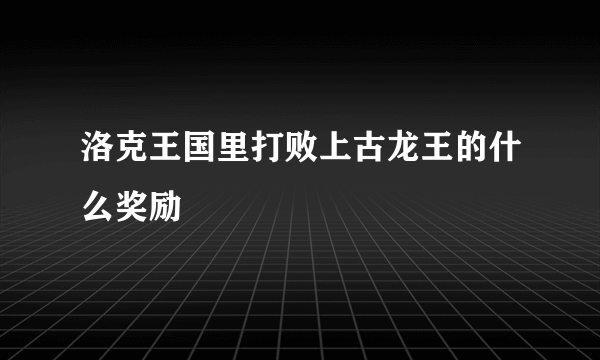 洛克王国里打败上古龙王的什么奖励